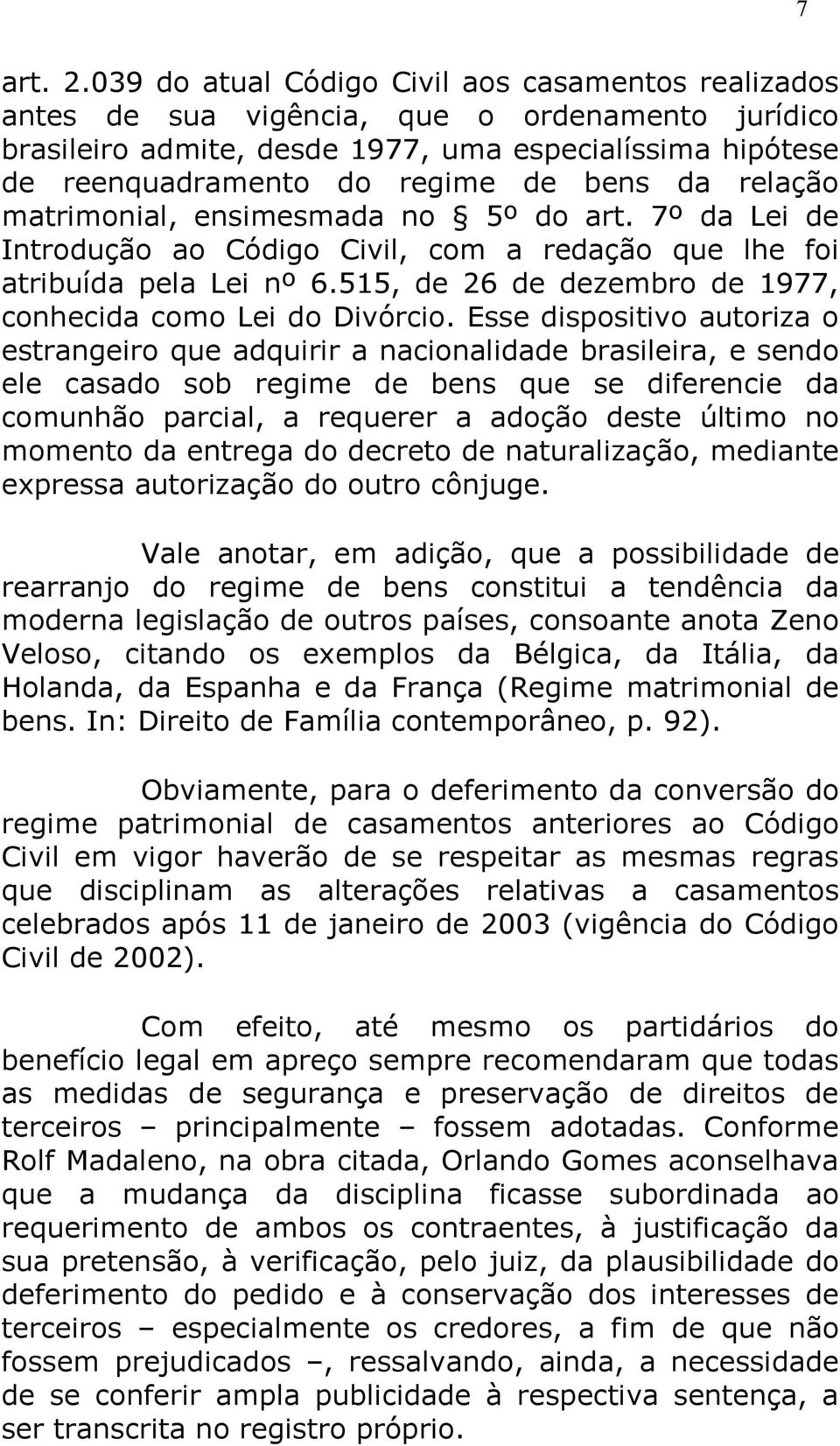 7

art. 2.039 do atual Código Civil aos casamentos realizados antes de sua vigência, que o ordenamento jurídico brasileiro admite, desde 1977, uma especialíssima hipótese de reenquadramento do regime de bens da relação matrimonial, ensimesmada no § 5º do art. 7º da Lei de Introdução ao Código Civil, com a redação que lhe foi atribuída pela Lei nº 6.515, de 26 de dezembro de 1977, conhecida como Lei do Divórcio. Esse dispositivo autoriza o estrangeiro que adquirir a nacionalidade brasileira, e sendo ele casado sob regime de bens que se diferencie da comunhão parcial, a requerer a adoção deste último no momento da entrega do decreto de naturalização, mediante expressa autorização do outro cônjuge.

Vale anotar, em adição, que a possibilidade de rearranjo do regime de bens constitui a tendência da moderna legislação de outros países, consoante anota Zeno Veloso, citando os exemplos da Bélgica, da Itália, da Holanda, da Espanha e da França (Regime matrimonial de bens. In: Direito de Família contemporâneo, p. 92).

Obviamente, para o deferimento da conversão do regime patrimonial de casamentos anteriores ao Código Civil em vigor haverão de se respeitar as mesmas regras que disciplinam as alterações relativas a casamentos celebrados após 11 de janeiro de 2003 (vigência do Código Civil de 2002).

Com efeito, até mesmo os partidários do benefício legal em apreço sempre recomendaram que todas as medidas de segurança e preservação de direitos de terceiros – principalmente – fossem adotadas. Conforme Rolf Madaleno, na obra citada, Orlando Gomes aconselhava que a mudança da disciplina ficasse subordinada ao requerimento de ambos os contraentes, à justificação da sua pretensão, à verificação, pelo juiz, da plausibilidade do deferimento do pedido e à conservação dos interesses de terceiros – especialmente os credores, a fim de que não fossem prejudicados –, ressalvando, ainda, a necessidade de se conferir ampla publicidade à respectiva sentença, a ser transcrita no registro próprio.